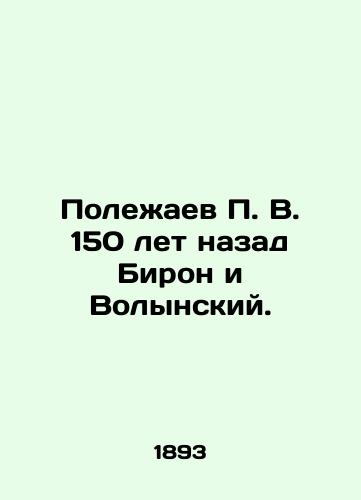 Полежаев П. В. 150 лет назад Бирон и Волынский.

1893